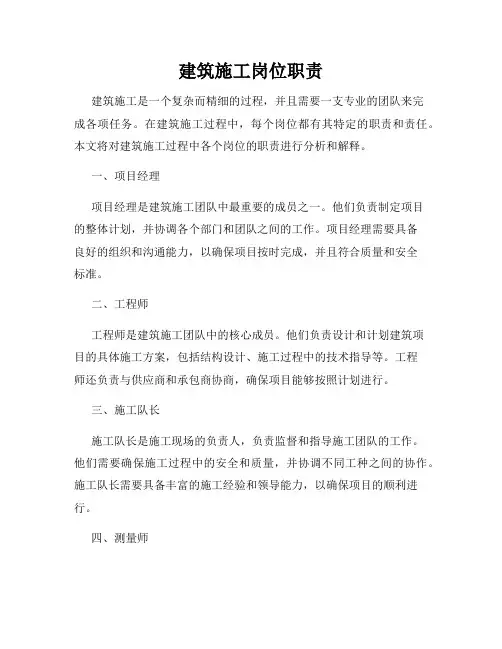 建筑施工岗位职责

建筑施工是一个复杂而精细的过程，并且需要一支专业的团队来完成各项任务。在建筑施工过程中，每个岗位都有其特定的职责和责任。本文将对建筑施工过程中各个岗位的职责进行分析和解释。

一、项目经理

项目经理是建筑施工团队中最重要的成员之一。他们负责制定项目的整体计划，并协调各个部门和团队之间的工作。项目经理需要具备良好的组织和沟通能力，以确保项目按时完成，并且符合质量和安全标准。

二、工程师

工程师是建筑施工团队中的核心成员。他们负责设计和计划建筑项目的具体施工方案，包括结构设计、施工过程中的技术指导等。工程师还负责与供应商和承包商协商，确保项目能够按照计划进行。

三、施工队长

施工队长是施工现场的负责人，负责监督和指导施工团队的工作。他们需要确保施工过程中的安全和质量，并协调不同工种之间的协作。施工队长需要具备丰富的施工经验和领导能力，以确保项目的顺利进行。

四、测量师